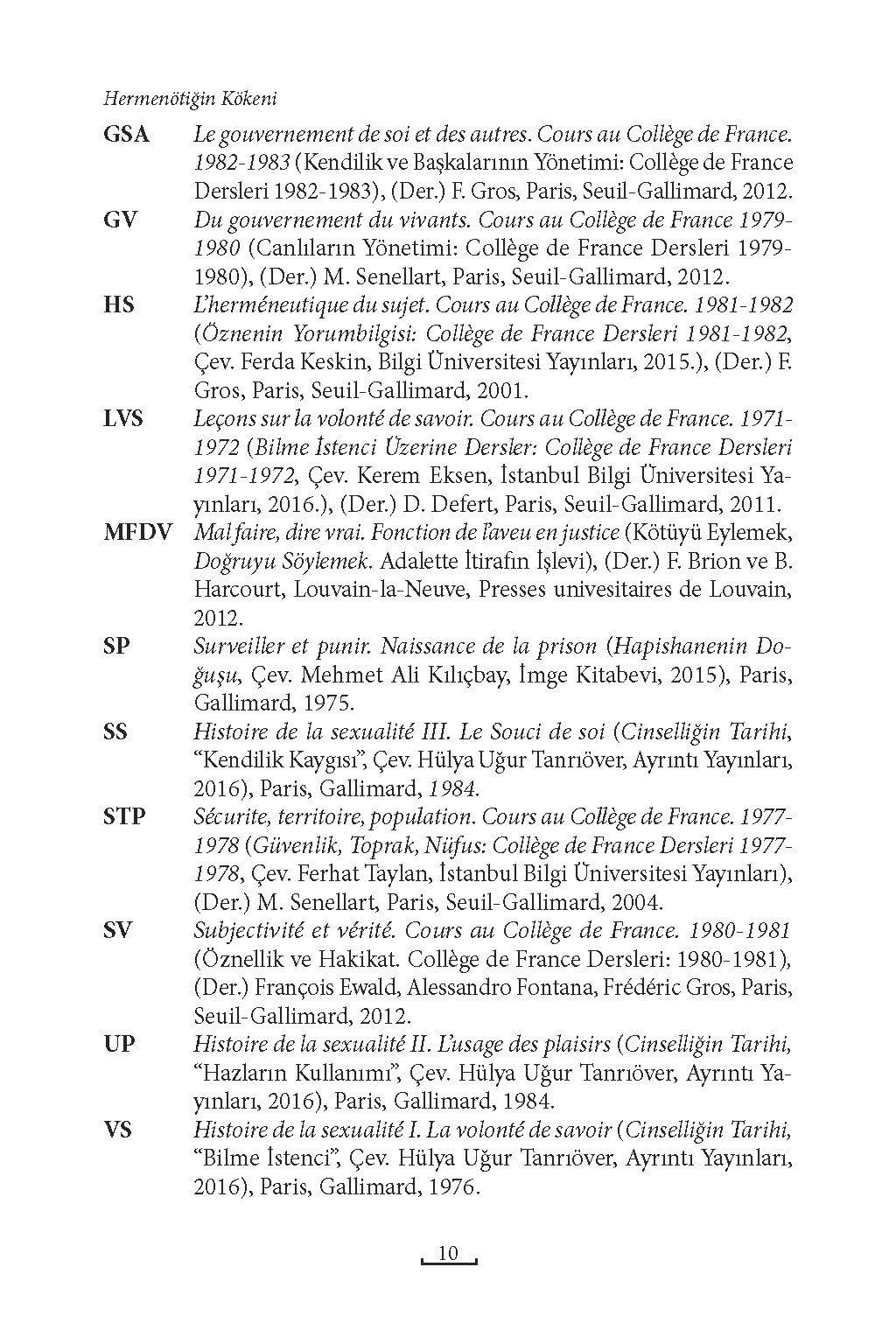 Hermenötiğin Kökeni

GSA Le gouvernement de soi et des autres. Cours au Collège de France. 1982-1983 (Kendilik ve Başkalarının Yönetimi: Collège de France Dersleri 1982-1983), (Der.) F. Gros, Paris, Seuil-Gallimard, 2012.

GV Du gouvernement du vivants. Cours au Collège de France 1979-1980 (Canlıların Yönetimi: Collège de France Dersleri 1979-1980), (Der.) M. Senellart, Paris, Seuil-Gallimard, 2012.

HS L'herméneutique du sujet. Cours au Collège de France. 1981-1982 (Öznenin Yorumbilgisi: Collège de France Dersleri 1981-1982, Çev. Ferda Keskin, Bilgi Üniversitesi Yayınları, 2015.), (Der.) F. Gros, Paris, Seuil-Gallimard, 2001.

LVS Leçons sur la volonté de savoir. Cours au Collège de France. 1971-1972 (Bilme İstenci Üzerine Dersler: Collège de France Dersleri 1971-1972, Çev. Kerem Eksen, İstanbul Bilgi Üniversitesi Yayınları, 2016.), (Der.) D. Defert, Paris, Seuil-Gallimard, 2011.

MFDV Mal faire, dire vrai. Fonction de l'aveu en justice (Kötüyü Eylemek, Doğruyu Söylemek. Adalette İtirafın İşlevi), (Der.) F. Brion ve B. Harcourt, Louvain-la-Neuve, Presses univesitaires de Louvain, 2012.

SP Surveiller et punir. Naissance de la prison (Hapishanenin Doğuşu, Çev. Mehmet Ali Kılıçbay, İmge Kitabevi, 2015), Paris, Gallimard, 1975.

SS Histoire de la sexualité III. Le Souci de soi (Cinselliğin Tarihi, "Kendilik Kaygısı", Çev. Hülya Uğur Tanrıöver, Ayrıntı Yayınları, 2016), Paris, Gallimard, 1984.

STP Sécurite, territoire, population. Cours au Collège de France. 1977-1978 (Güvenlik, Toprak, Nüfus: Collège de France Dersleri 1977-1978, Çev. Ferhat Taylan, İstanbul Bilgi Üniversitesi Yayınları), (Der.) M. Senellart, Paris, Seuil-Gallimard, 2004.

SV Subjectivité et vérité. Cours au Collège de France. 1980-1981 (Öznellik ve Hakikat. Collège de France Dersleri: 1980-1981), (Der.) François Ewald, Alessandro Fontana, Frédéric Gros, Paris, Seuil-Gallimard, 2012.

UP Histoire de la sexualité II. L'usage des plaisirs (Cinselliğin Tarihi, "Hazların Kullanımı", Çev. Hülya Uğur Tanrıöver, Ayrıntı Yayınları, 2016), Paris, Gallimard, 1984.

VS Histoire de la sexualité I. La volonté de savoir (Cinselliğin Tarihi, "Bilme İstenci", Çev. Hülya Uğur Tanrıöver, Ayrıntı Yayınları, 2016), Paris, Gallimard, 1976.

10